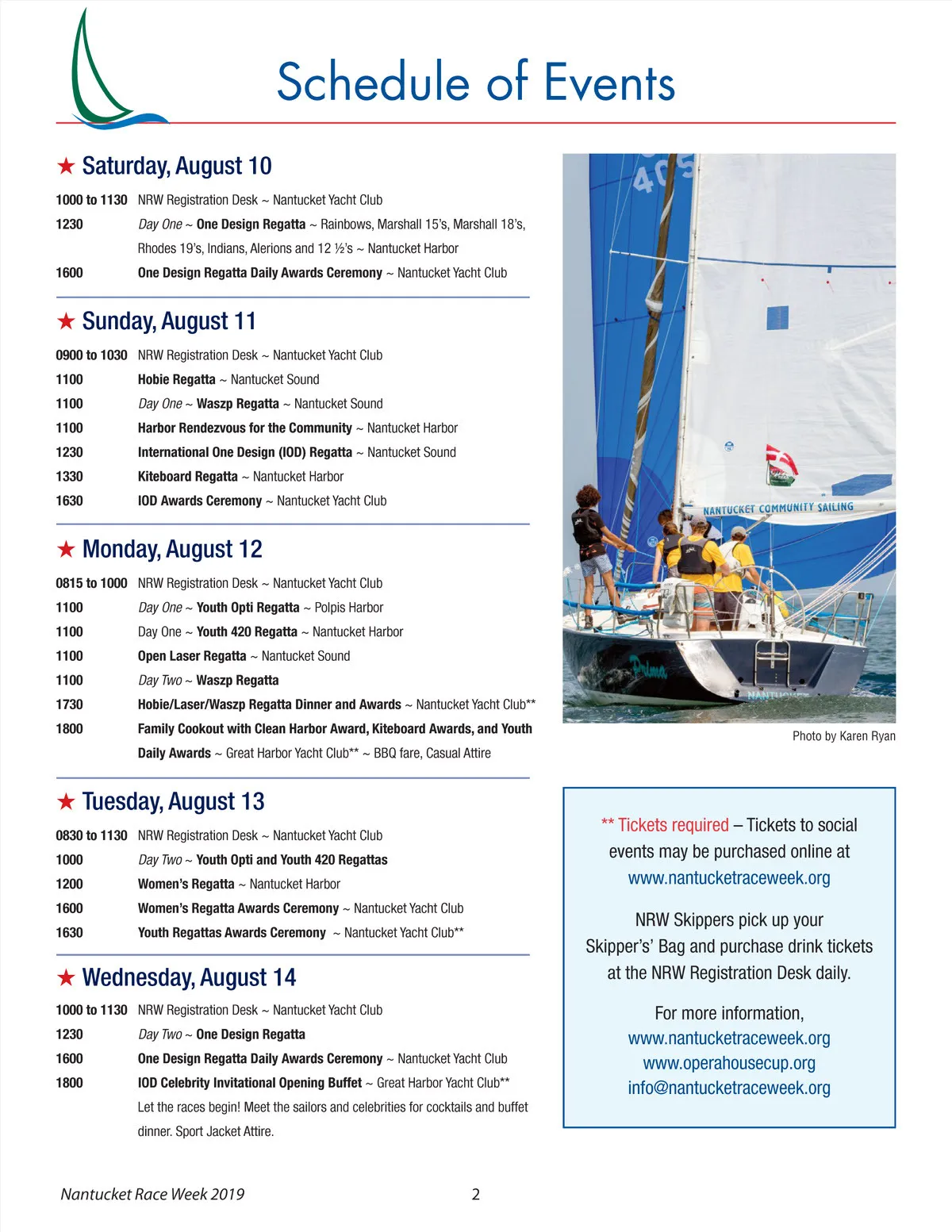 Schedule of Events

★ Saturday, August 10

1000 to 1130 NRW Registration Desk ~ Nantucket Yacht Club
1230 Day One ~ One Design Regatta ~ Rainbows, Marshall 15's, Marshall 18's, Rhodes 19's, Indians, Alerions and 12 ½'s ~ Nantucket Harbor
1600 One Design Regatta Daily Awards Ceremony ~ Nantucket Yacht Club

★ Sunday, August 11

0900 to 1030 NRW Registration Desk ~ Nantucket Yacht Club
1100 Hobie Regatta ~ Nantucket Sound
1100 Day One ~ Waszp Regatta ~ Nantucket Sound
1100 Harbor Rendezvous for the Community ~ Nantucket Harbor
1230 International One Design (IOD) Regatta ~ Nantucket Sound
1330 Kiteboard Regatta ~ Nantucket Harbor
1630 IOD Awards Ceremony ~ Nantucket Yacht Club

★ Monday, August 12

0815 to 1000 NRW Registration Desk ~ Nantucket Yacht Club
1100 Day One ~ Youth Opti Regatta ~ Polpis Harbor
1100 Day One ~ Youth 420 Regatta ~ Nantucket Harbor
1100 Open Laser Regatta ~ Nantucket Sound
1100 Day Two ~ Waszp Regatta
1730 Hobie/Laser/Waszp Regatta Dinner and Awards ~ Nantucket Yacht Club**
1800 Family Cookout with Clean Harbor Award, Kiteboard Awards, and Youth Daily Awards ~ Great Harbor Yacht Club** ~ BBQ fare, Casual Attire

★ Tuesday, August 13

0830 to 1130 NRW Registration Desk ~ Nantucket Yacht Club
1000 Day Two ~ Youth Opti and Youth 420 Regattas
1200 Women's Regatta ~ Nantucket Harbor
1600 Women's Regatta Awards Ceremony ~ Nantucket Yacht Club
1630 Youth Regattas Awards Ceremony ~ Nantucket Yacht Club**

★ Wednesday, August 14

1000 to 1130 NRW Registration Desk ~ Nantucket Yacht Club
1230 Day Two ~ One Design Regatta
1600 One Design Regatta Daily Awards Ceremony ~ Nantucket Yacht Club
1800 IOD Celebrity Invitational Opening Buffet ~ Great Harbor Yacht Club** Let the races begin! Meet the sailors and celebrities for cocktails and buffet dinner. Sport Jacket Attire.

405
NANTUCKET COMMUNITY SAILING
Prima
NANTUCKET

Photo by Karen Ryan

** Tickets required – Tickets to social events may be purchased online at www.nantucketraceweek.org

NRW Skippers pick up your Skipper's' Bag and purchase drink tickets at the NRW Registration Desk daily.

For more information,
www.nantucketraceweek.org
www.operahousecup.org
info@nantucketraceweek.org

Nantucket Race Week 2019 2